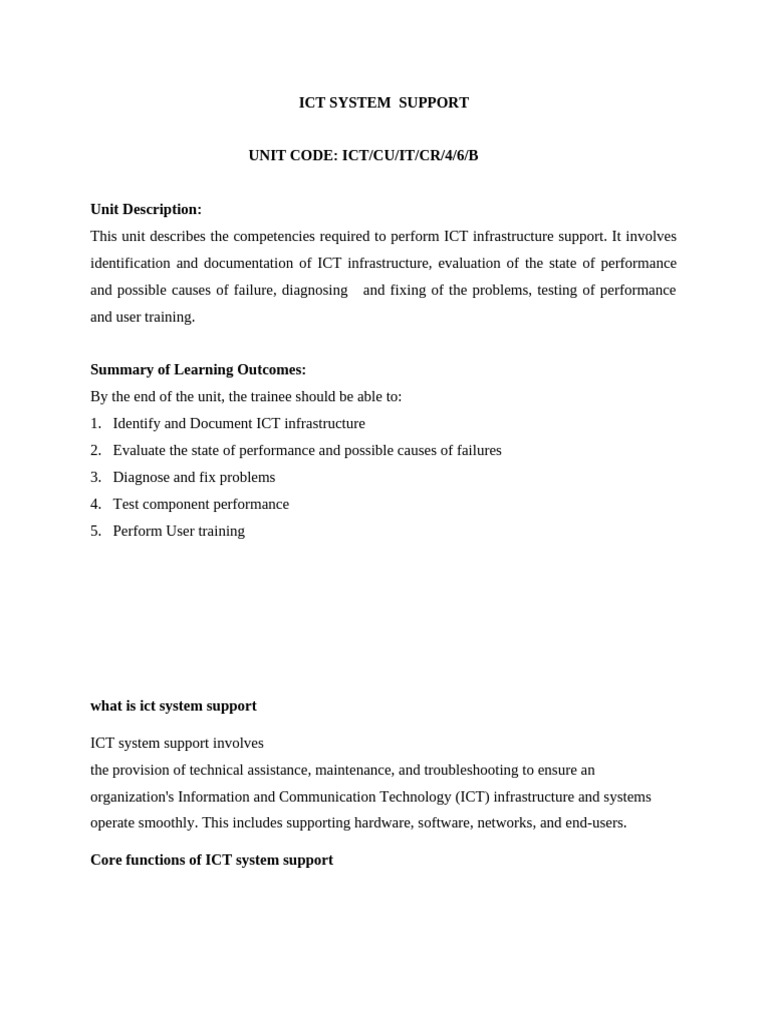 ICT SYSTEM SUPPORT

UNIT CODE: ICT/CU/IT/CR/4/6/B

Unit Description:
This unit describes the competencies required to perform ICT infrastructure support. It involves identification and documentation of ICT infrastructure, evaluation of the state of performance and possible causes of failure, diagnosing and fixing of the problems, testing of performance and user training.

Summary of Learning Outcomes:
By the end of the unit, the trainee should be able to:
1. Identify and Document ICT infrastructure
2. Evaluate the state of performance and possible causes of failures
3. Diagnose and fix problems
4. Test component performance
5. Perform User training

what is ict system support

ICT system support involves
the provision of technical assistance, maintenance, and troubleshooting to ensure an organization's Information and Communication Technology (ICT) infrastructure and systems operate smoothly. This includes supporting hardware, software, networks, and end-users.

Core functions of ICT system support